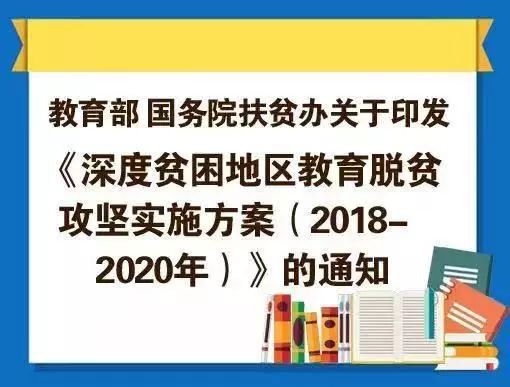 教育部 国务院扶贫办关于印发

《深度贫困地区教育脱贫攻坚实施方案（2018-2020年）》的通知